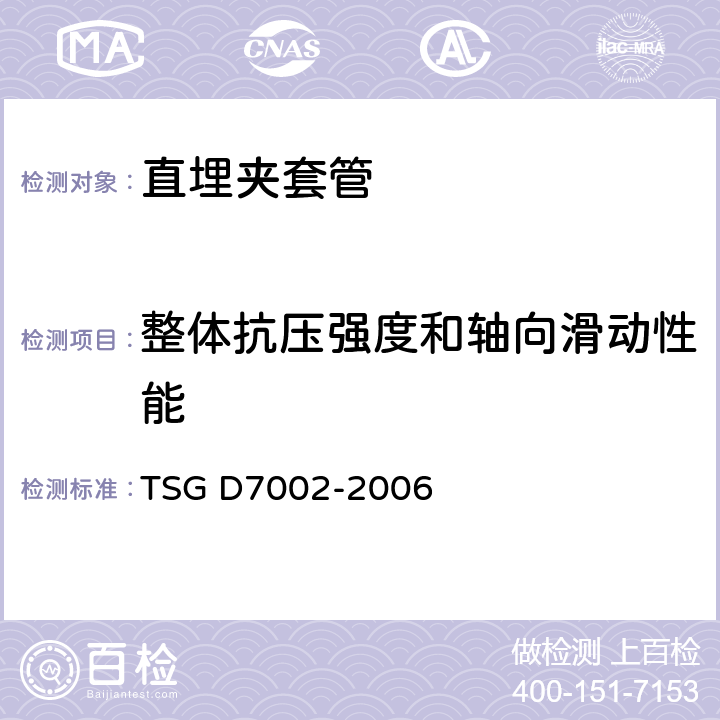 MA CNAS AC ilac-MRA

检测对象： 直埋夹套管

检测项目： 整体抗压强度和轴向滑动性能

检测标准： TSG D7002-2006

百检
Baijiantest.com

做检测 上百检
400-151-7153